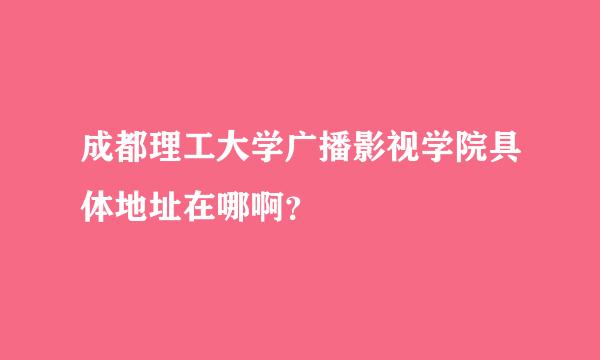 成都理工大学广播影视学院具体地址在哪啊？